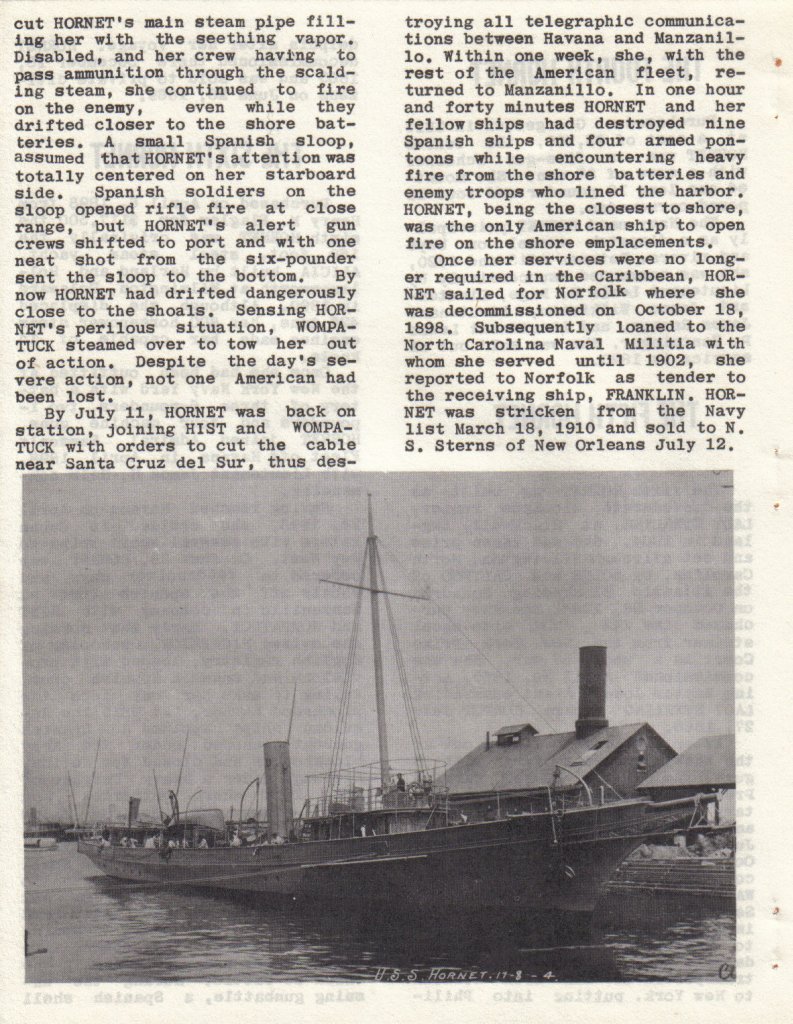 cut HORNET's main steam pipe filling her with the seething vapor. Disabled, and her crew having to pass ammunition through the scalding steam, she continued to fire on the enemy, even while they drifted closer to the shore batteries. A small Spanish sloop, assumed that HORNET's attention was totally centered on her starboard side. Spanish soldiers on the sloop opened rifle fire at close range, but HORNET's alert gun crews shifted to port and with one neat shot from the six-pounder sent the sloop to the bottom. By now HORNET had drifted dangerously close to the shoals. Sensing HORNET's perilous situation, WOMPATUCK steamed over to tow her out of action. Despite the day's severe action, not one American had been lost.

By July 11, HORNET was back on station, joining HIST and WOMPATUCK with orders to cut the cable near Santa Cruz del Sur, thus destroying all telegraphic communications between Havana and Manzanillo. Within one week, she, with the rest of the American fleet, returned to Manzanillo. In one hour and forty minutes HORNET and her fellow ships had destroyed nine Spanish ships and four armed pontoons while encountering heavy fire from the shore batteries and enemy troops who lined the harbor. HORNET, being the closest to shore, was the only American ship to open fire on the shore emplacements.

Once her services were no longer required in the Caribbean, HORNET sailed for Norfolk where she was decommissioned on October 18, 1898. Subsequently loaned to the North Carolina Naval Militia with whom she served until 1902, she reported to Norfolk as tender to the receiving ship, FRANKLIN. HORNET was stricken from the Navy list March 18, 1910 and sold to N. S. Sterns of New Orleans July 12.

U.S.S. HORNET. 17-8-4.